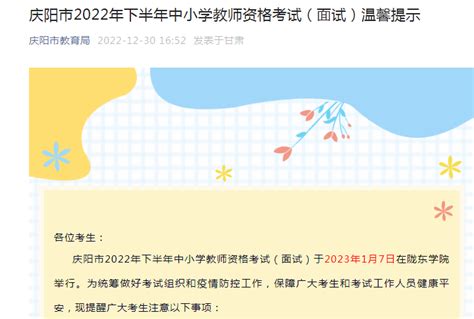 庆阳市2022年下半年中小学教师资格考试（面试）温馨提示

庆阳市教育局 2022-12-30 16:52 发表于甘肃

各位考生：

庆阳市2022年下半年中小学教师资格考试（面试）于2023年1月7日在陇东学院举行。为统筹做好考试组织和疫情防控工作，保障广大考生和考试工作人员健康平安，现提醒广大考生注意以下事项：